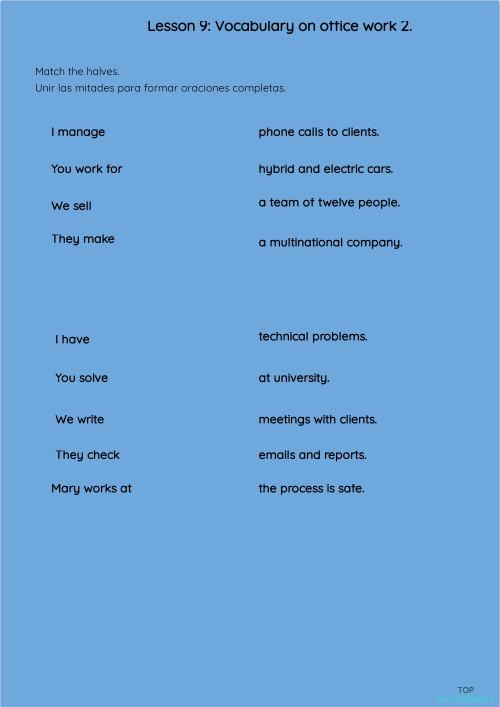 Lesson 9: Vocabulary on office work 2.

Match the halves.
Unir las mitades para formar oraciones completas.

I manage

You work for

We sell

They make

phone calls to clients.

hybrid and electric cars.

a team of twelve people.

a multinational company.

I have

You solve

We write

They check

Mary works at

technical problems.

at university.

meetings with clients.

emails and reports.

the process is safe.

TOP
worksheets